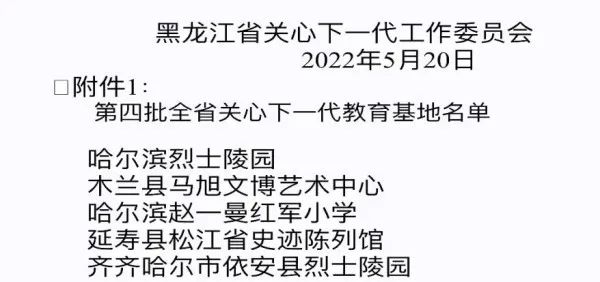 黑龙江省关心下一代工作委员会
2022年5月20日

□附件1：

第四批全省关心下一代教育基地名单

哈尔滨烈士陵园
木兰县马旭文博艺术中心
哈尔滨赵一曼红军小学
延寿县松江省史迹陈列馆
齐齐哈尔市依安县烈士陵园